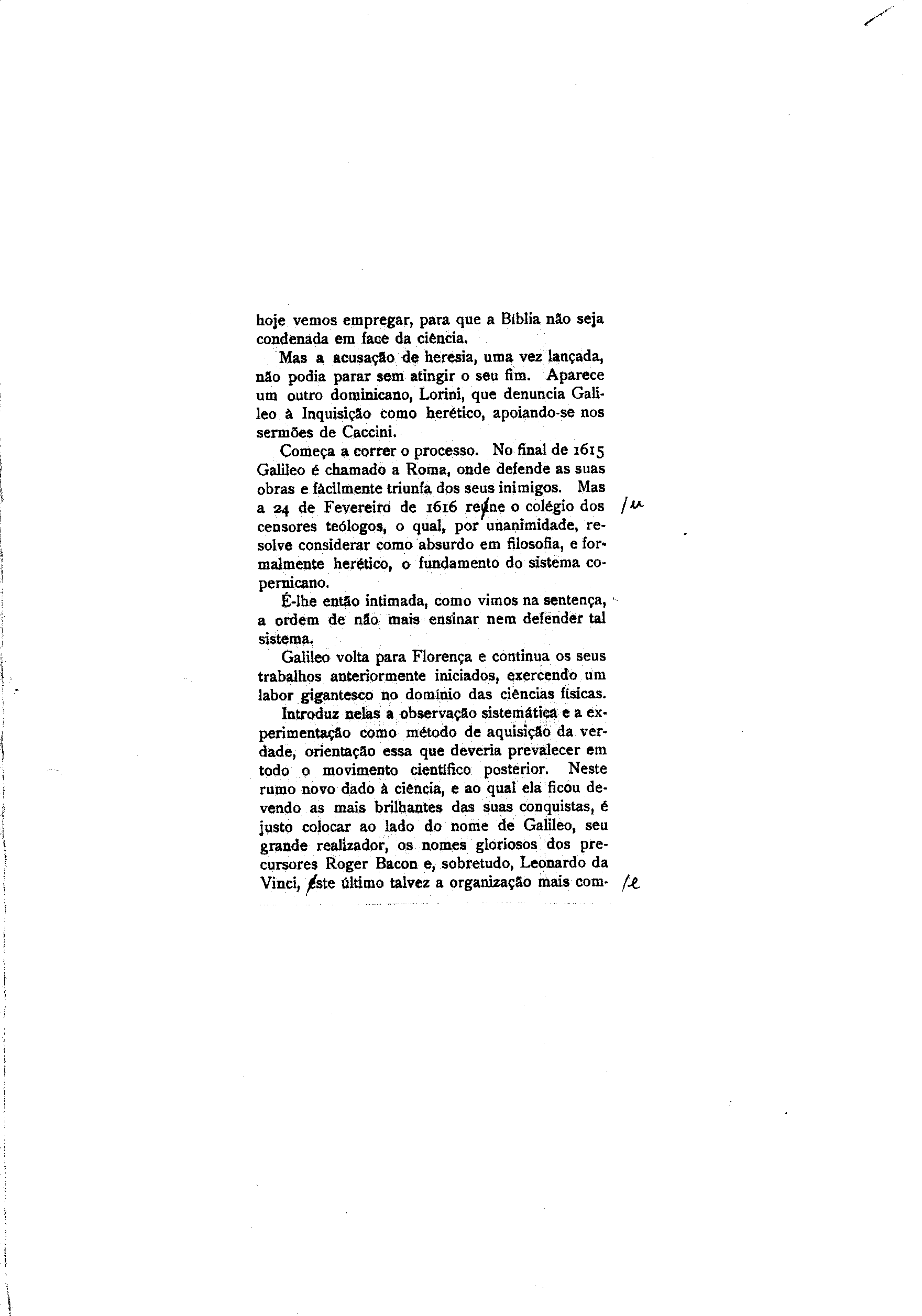 hoje vemos empregar, para que a Bíblia não seja condenada em face da ciência.

Mas a acusação de heresia, uma vez lançada, não podia parar sem atingir o seu fim. Aparece um outro dominicano, Lorini, que denuncia Galileo à Inquisição como herético, apoiando-se nos sermões de Caccini.

Começa a correr o processo. No final de 1615 Galileo é chamado a Roma, onde defende as suas obras e fàcilmente triunfa dos seus inimigos. Mas a 24 de Fevereiro de 1616 reúne o colégio dos censores teólogos, o qual, por unanimidade, resolve considerar como absurdo em filosofia, e formalmente herético, o fundamento do sistema copernicano. /u

É-lhe então intimada, como vimos na sentença, a ordem de não mais ensinar nem defender tal sistema.

Galileo volta para Florença e continua os seus trabalhos anteriormente iniciados, exercendo um labor gigantesco no domínio das ciências físicas.

Introduz nelas a observação sistemática e a experimentação como método de aquisição da verdade, orientação essa que deveria prevalecer em todo o movimento científico posterior. Neste rumo novo dado à ciência, e ao qual ela ficou devendo as mais brilhantes das suas conquistas, é justo colocar ao lado do nome de Galileo, seu grande realizador, os nomes gloriosos dos precursores Roger Bacon e, sobretudo, Leonardo da Vinci, êste último talvez a organização mais com- /e